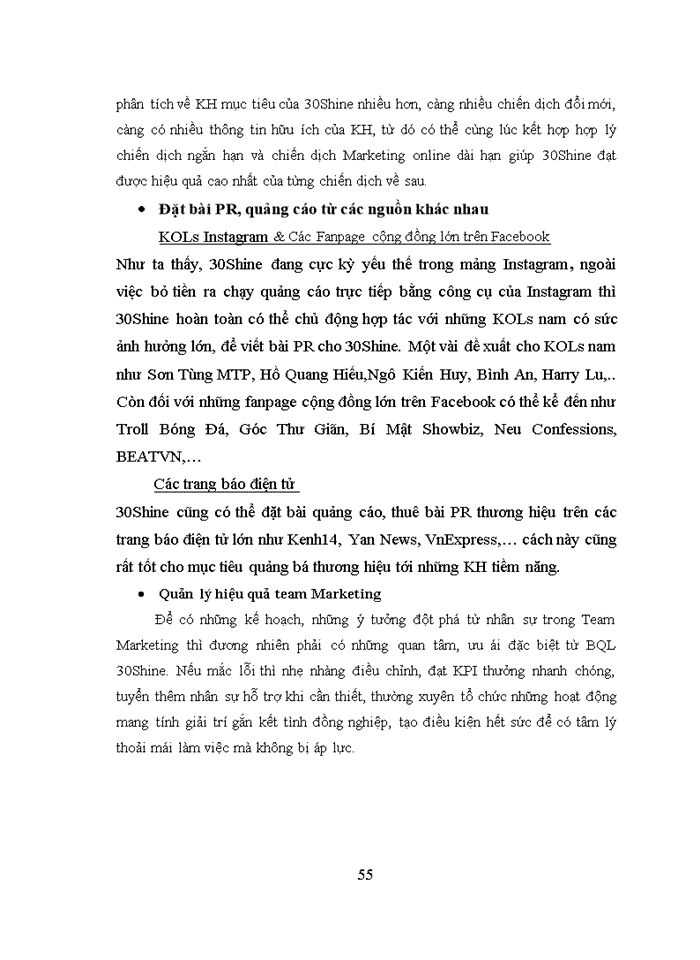 phân tích về KH mục tiêu của 30Shine nhiều hơn, càng nhiều chiến dịch đổi mới, càng có nhiều thông tin hữu ích của KH, từ đó có thể cùng lúc kết hợp hợp lý chiến dịch ngắn hạn và chiến dịch Marketing online dài hạn giúp 30Shine đạt được hiệu quả cao nhất của từng chiến dịch về sau.

• Đặt bài PR, quảng cáo từ các nguồn khác nhau

KOLs Instagram & Các Fanpage cộng đồng lớn trên Facebook

Như ta thấy, 30Shine đang cực kỳ yếu thế trong mảng Instagram, ngoài việc bỏ tiền ra chạy quảng cáo trực tiếp bằng công cụ của Instagram thì 30Shine hoàn toàn có thể chủ động hợp tác với những KOLs nam có sức ảnh hưởng lớn, để viết bài PR cho 30Shine. Một vài đề xuất cho KOLs nam như Sơn Tùng MTP, Hồ Quang Hiếu,Ngô Kiến Huy, Bình An, Harry Lu,.. Còn đối với những fanpage cộng đồng lớn trên Facebook có thể kể đến như Troll Bóng Đá, Góc Thư Giãn, Bí Mật Showbiz, Neu Confessions, BEATVN,…

Các trang báo điện tử

30Shine cũng có thể đặt bài quảng cáo, thuê bài PR thương hiệu trên các trang báo điện tử lớn như Kenh14, Yan News, VnExpress,… cách này cũng rất tốt cho mục tiêu quảng bá thương hiệu tới những KH tiềm năng.

• Quản lý hiệu quả team Marketing

Để có những kế hoạch, những ý tưởng đột phá từ nhân sự trong Team Marketing thì đương nhiên phải có những quan tâm, ưu ái đặc biệt từ BQL 30Shine. Nếu mắc lỗi thì nhẹ nhàng điều chỉnh, đạt KPI thưởng nhanh chóng, tuyển thêm nhân sự hỗ trợ khi cần thiết, thường xuyên tổ chức những hoạt động mang tính giải trí gắn kết tình đồng nghiệp, tạo điều kiện hết sức để có tâm lý thoải mái làm việc mà không bị áp lực.

55